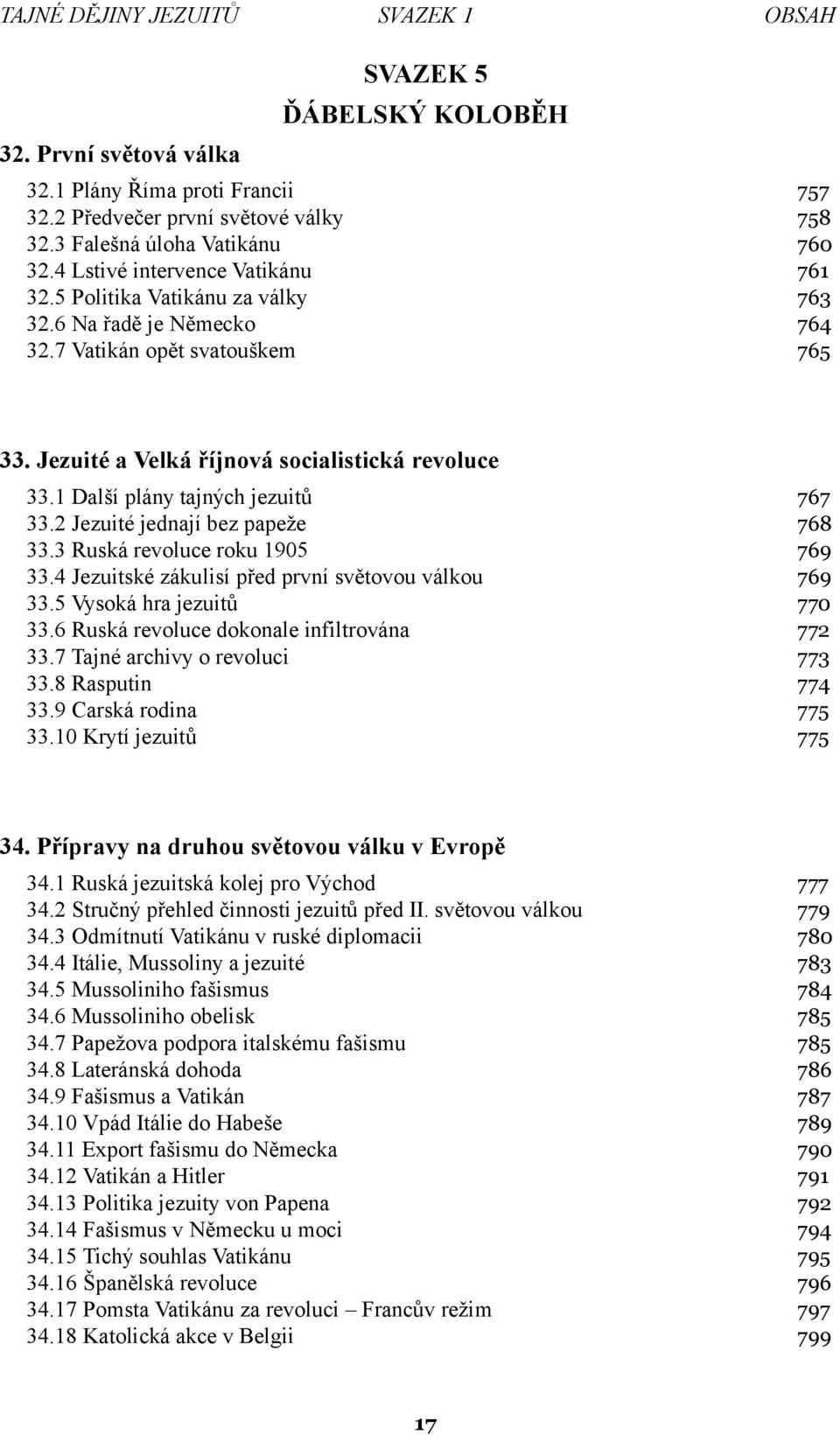 TAJNÉ DĚJINY JEZUITŮ SVAZEK 1 OBSAH

SVAZEK 5
ĎÁBELSKÝ KOLOBĚH

32. První světová válka

32.1 Plány Říma proti Francii 757
32.2 Předvečer první světové války 758
32.3 Falešná úloha Vatikánu 760
32.4 Lstivé intervence Vatikánu 761
32.5 Politika Vatikánu za války 763
32.6 Na řadě je Německo 764
32.7 Vatikán opět svatouškem 765

33. Jezuité a Velká říjnová socialistická revoluce

33.1 Další plány tajných jezuitů 767
33.2 Jezuité jednají bez papeže 768
33.3 Ruská revoluce roku 1905 769
33.4 Jezuitské zákulisí před první světovou válkou 769
33.5 Vysoká hra jezuitů 770
33.6 Ruská revoluce dokonale infiltrována 772
33.7 Tajné archivy o revoluci 773
33.8 Rasputin 774
33.9 Carská rodina 775
33.10 Krytí jezuitů 775

34. Přípravy na druhou světovou válku v Evropě

34.1 Ruská jezuitská kolej pro Východ 777
34.2 Stručný přehled činnosti jezuitů před II. světovou válkou 779
34.3 Odmítnutí Vatikánu v ruské diplomacii 780
34.4 Itálie, Mussoliny a jezuité 783
34.5 Mussoliniho fašismus 784
34.6 Mussoliniho obelisk 785
34.7 Papežova podpora italskému fašismu 785
34.8 Lateránská dohoda 786
34.9 Fašismus a Vatikán 787
34.10 Vpád Itálie do Habeše 789
34.11 Export fašismu do Německa 790
34.12 Vatikán a Hitler 791
34.13 Politika jezuity von Papena 792
34.14 Fašismus v Německu u moci 794
34.15 Tichý souhlas Vatikánu 795
34.16 Španělská revoluce 796
34.17 Pomsta Vatikánu za revoluci – Francův režim 797
34.18 Katolická akce v Belgii 799

17